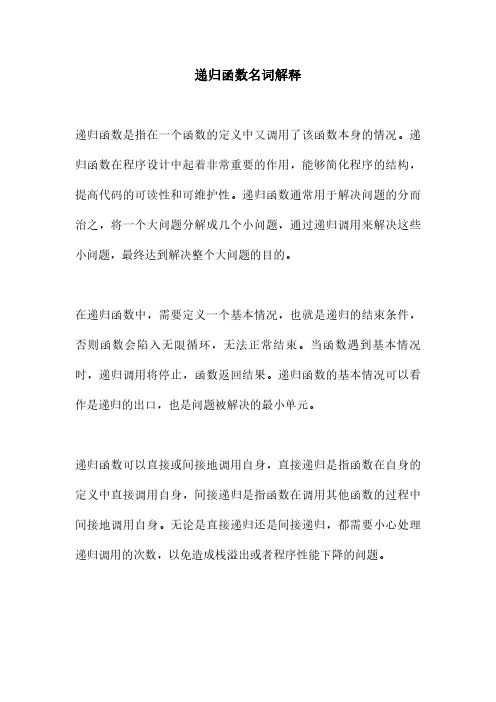 递归函数名词解释

递归函数是指在一个函数的定义中又调用了该函数本身的情况。递归函数在程序设计中起着非常重要的作用，能够简化程序的结构，提高代码的可读性和可维护性。递归函数通常用于解决问题的分而治之，将一个大问题分解成几个小问题，通过递归调用来解决这些小问题，最终达到解决整个大问题的目的。

在递归函数中，需要定义一个基本情况，也就是递归的结束条件，否则函数会陷入无限循环，无法正常结束。当函数遇到基本情况时，递归调用将停止，函数返回结果。递归函数的基本情况可以看作是递归的出口，也是问题被解决的最小单元。

递归函数可以直接或间接地调用自身，直接递归是指函数在自身的定义中直接调用自身，间接递归是指函数在调用其他函数的过程中间接地调用自身。无论是直接递归还是间接递归，都需要小心处理递归调用的次数，以免造成栈溢出或者程序性能下降的问题。